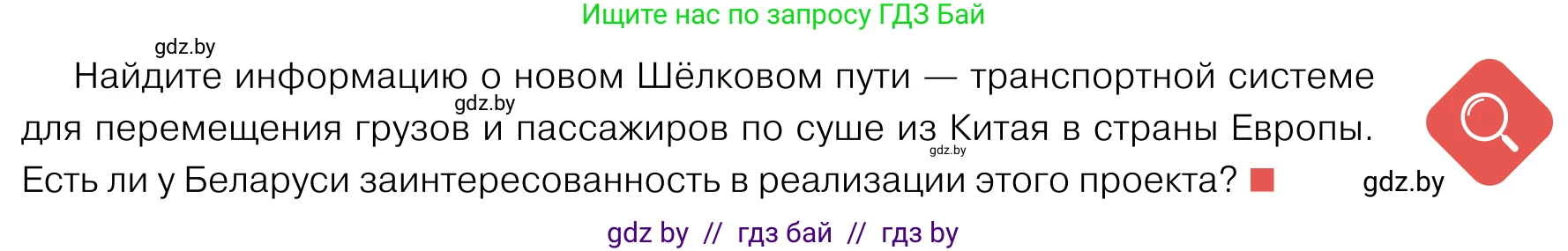 Ищите нас по запросу ГДЗ Бай

gdz.by

Найдите информацию о новом Шёлковом пути — транспортной системе для перемещения грузов и пассажиров по суше из Китая в страны Европы. Есть ли у Беларуси заинтересованность в реализации этого проекта?

gdz.by

gdz.by

gdz.by

gdz by // гдз бай // гдз by